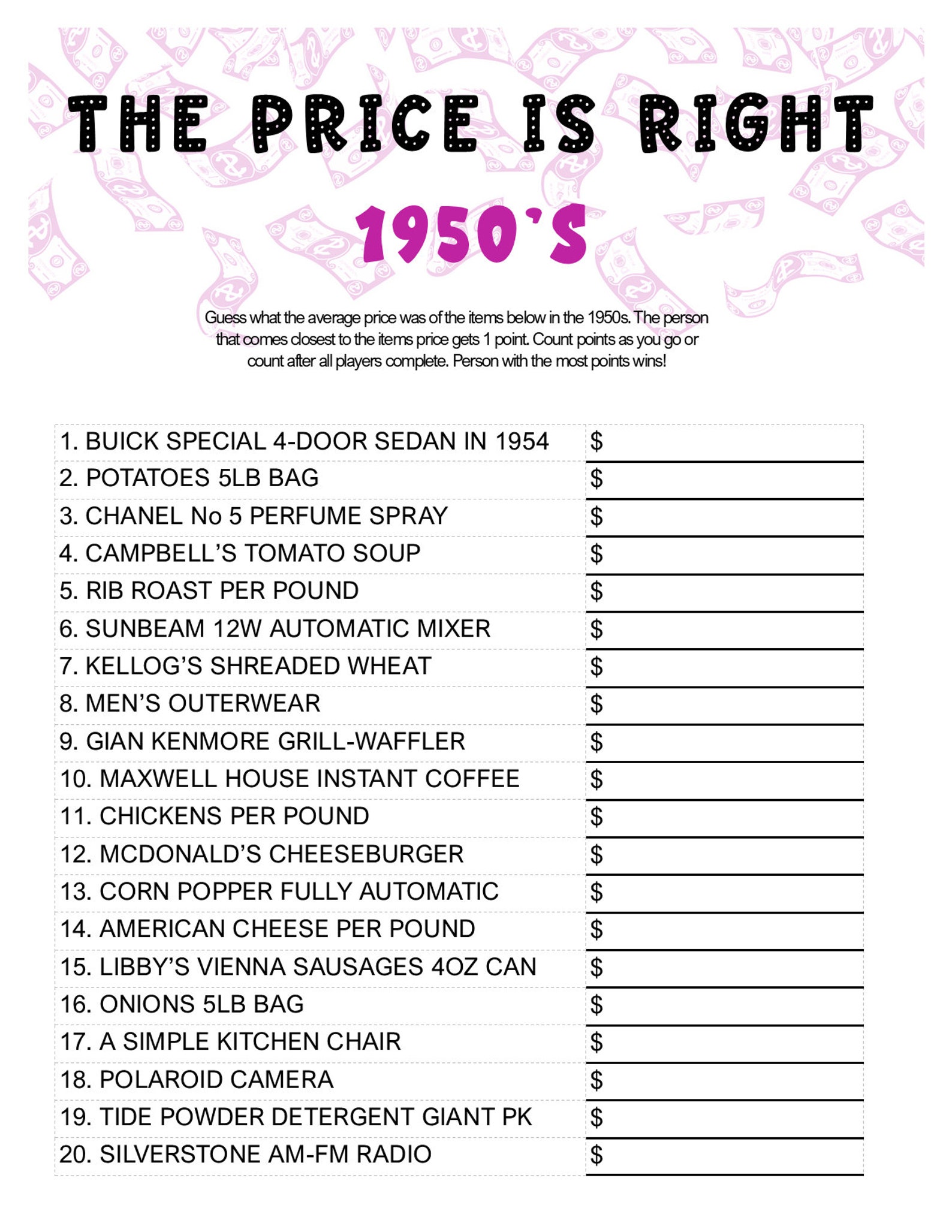 THE PRICE IS RIGHT

1950'S

Guess what the average price was of the items below in the 1950s. The person that comes closest to the items price gets 1 point. Count points as you go or count after all players complete. Person with the most points wins!

| | |
|---|---|
| 1. BUICK SPECIAL 4-DOOR SEDAN IN 1954 | $ |
| 2. POTATOES 5LB BAG | $ |
| 3. CHANEL No 5 PERFUME SPRAY | $ |
| 4. CAMPBELL'S TOMATO SOUP | $ |
| 5. RIB ROAST PER POUND | $ |
| 6. SUNBEAM 12W AUTOMATIC MIXER | $ |
| 7. KELLOG'S SHREADED WHEAT | $ |
| 8. MEN'S OUTERWEAR | $ |
| 9. GIAN KENMORE GRILL-WAFFLER | $ |
| 10. MAXWELL HOUSE INSTANT COFFEE | $ |
| 11. CHICKENS PER POUND | $ |
| 12. MCDONALD'S CHEESEBURGER | $ |
| 13. CORN POPPER FULLY AUTOMATIC | $ |
| 14. AMERICAN CHEESE PER POUND | $ |
| 15. LIBBY'S VIENNA SAUSAGES 4OZ CAN | $ |
| 16. ONIONS 5LB BAG | $ |
| 17. A SIMPLE KITCHEN CHAIR | $ |
| 18. POLAROID CAMERA | $ |
| 19. TIDE POWDER DETERGENT GIANT PK | $ |
| 20. SILVERSTONE AM-FM RADIO | $ |